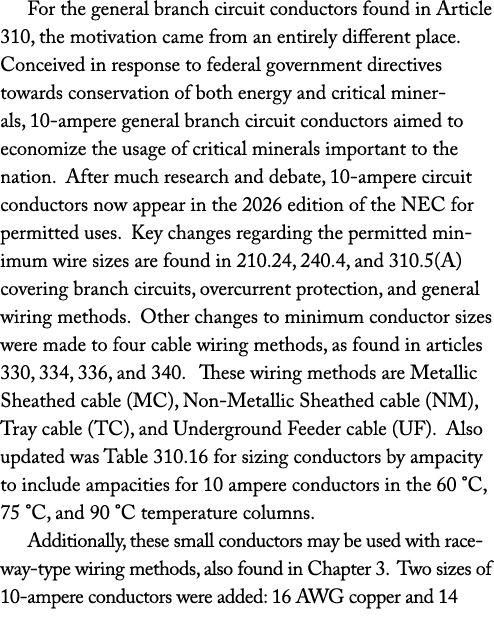 For the general branch circuit conductors found in Article 310, the motivation came from an entirely different place. Conceived in response to federal government directives towards conservation of both energy and critical minerals, 10-ampere general branch circuit conductors aimed to economize the usage of critical minerals important to the nation. After much research and debate, 10-ampere circuit conductors now appear in the 2026 edition of the NEC for permitted uses. Key changes regarding the permitted minimum wire sizes are found in 210.24, 240.4, and 310.5(A) covering branch circuits, overcurrent protection, and general wiring methods. Other changes to minimum conductor sizes were made to four cable wiring methods, as found in articles 330, 334, 336, and 340. These wiring methods are Metallic Sheathed cable (MC), Non-Metallic Sheathed cable (NM), Tray cable (TC), and Underground Feeder cable (UF). Also updated was Table 310.16 for sizing conductors by ampacity to include ampacities for 10 ampere conductors in the 60 °C, 75 °C, and 90 °C temperature columns.

Additionally, these small conductors may be used with raceway-type wiring methods, also found in Chapter 3. Two sizes of 10-ampere conductors were added: 16 AWG copper and 14